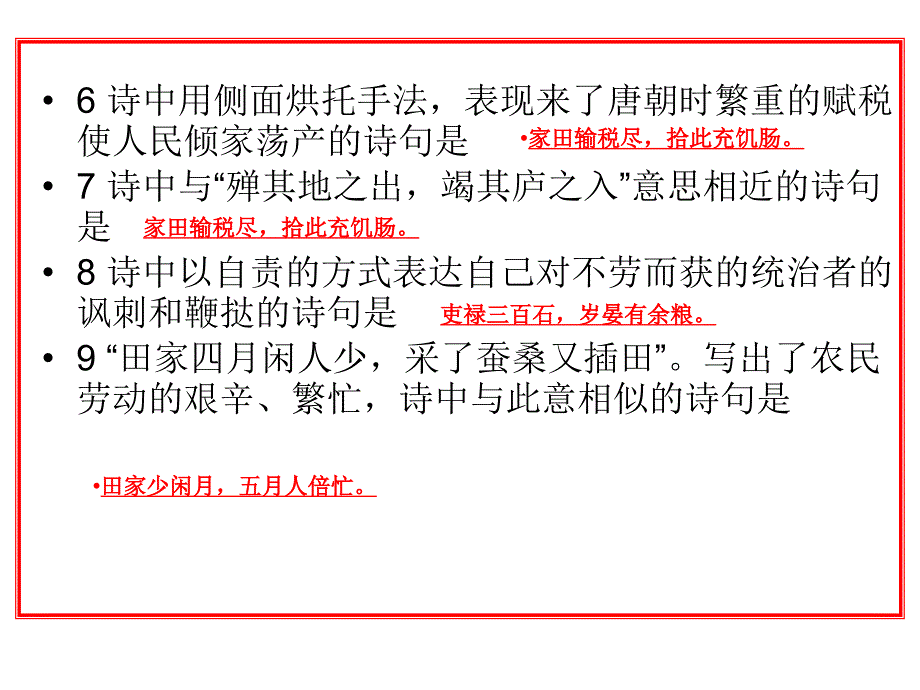 • 6 诗中用侧面烘托手法，表现来了唐朝时繁重的赋税使人民倾家荡产的诗句是 •家田输税尽，拾此充饥肠。

• 7 诗中与“殚其地之出，竭其庐之入”意思相近的诗句是 家田输税尽，拾此充饥肠。

• 8 诗中以自责的方式表达自己对不劳而获的统治者的讽刺和鞭挞的诗句是 吏禄三百石，岁晏有余粮。

• 9 “田家四月闲人少，采了蚕桑又插田”。写出了农民劳动的艰辛、繁忙，诗中与此意相似的诗句是

•田家少闲月，五月人倍忙。